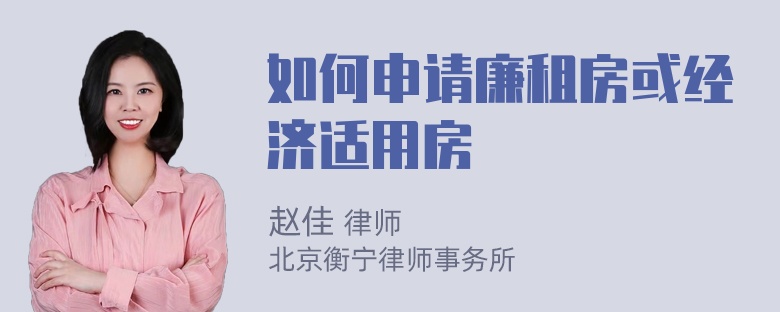 如何申请廉租房或经济适用房

赵佳 律师
北京衡宁律师事务所